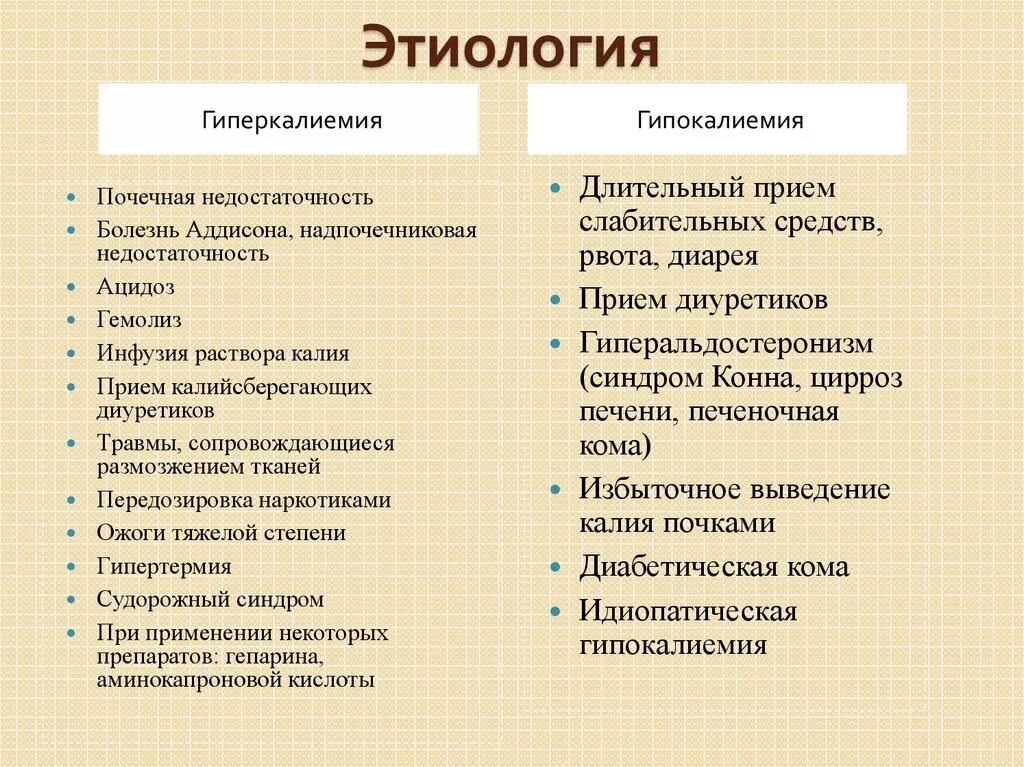 Этиология

Гиперкалиемия

- Почечная недостаточность
- Болезнь Аддисона, надпочечниковая недостаточность
- Ацидоз
- Гемолиз
- Инфузия раствора калия
- Прием калийсберегающих диуретиков
- Травмы, сопровождающиеся размозжением тканей
- Передозировка наркотиками
- Ожоги тяжелой степени
- Гипертермия
- Судорожный синдром
- При применении некоторых препаратов: гепарина, аминокапроновой кислоты

Гипокалиемия

- Длительный прием слабительных средств, рвота, диарея
- Прием диуретиков
- Гиперальдостеронизм (синдром Конна, цирроз печени, печеночная кома)
- Избыточное выведение калия почками
- Диабетическая кома
- Идиопатическая гипокалиемия